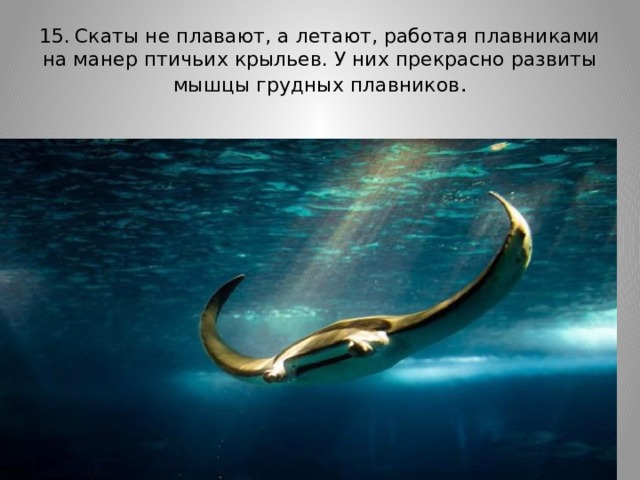 15. Скаты не плавают, а летают, работая плавниками на манер птичьих крыльев. У них прекрасно развиты мышцы грудных плавников.